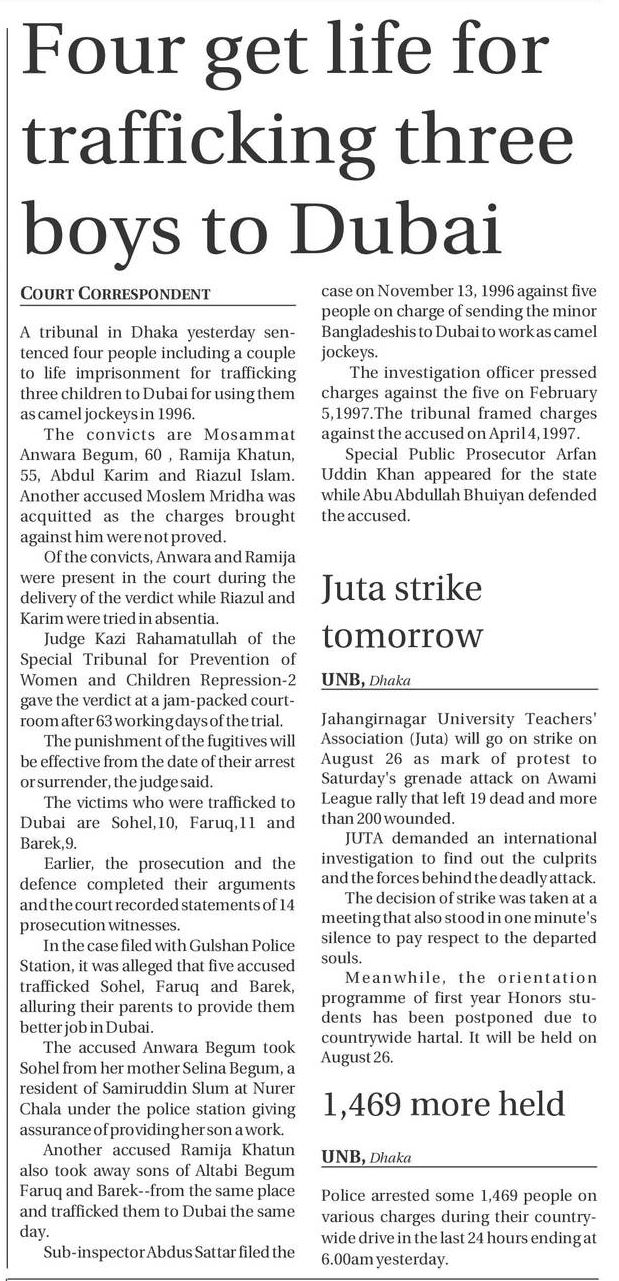 Four get life for trafficking three boys to Dubai

COURT CORRESPONDENT

A tribunal in Dhaka yesterday sentenced four people including a couple to life imprisonment for trafficking three children to Dubai for using them as camel jockeys in 1996.

The convicts are Mosammat Anwara Begum, 60 , Ramija Khatun, 55, Abdul Karim and Riazul Islam. Another accused Moslem Mridha was acquitted as the charges brought against him were not proved.

Of the convicts, Anwara and Ramija were present in the court during the delivery of the verdict while Riazul and Karim were tried in absentia.

Judge Kazi Rahamatullah of the Special Tribunal for Prevention of Women and Children Repression-2 gave the verdict at a jam-packed courtroom after 63 working days of the trial.

The punishment of the fugitives will be effective from the date of their arrest or surrender, the judge said.

The victims who were trafficked to Dubai are Sohel,10, Faruq,11 and Barek,9.

Earlier, the prosecution and the defence completed their arguments and the court recorded statements of 14 prosecution witnesses.

In the case filed with Gulshan Police Station, it was alleged that five accused trafficked Sohel, Faruq and Barek, alluring their parents to provide them better job in Dubai.

The accused Anwara Begum took Sohel from her mother Selina Begum, a resident of Samiruddin Slum at Nurer Chala under the police station giving assurance of providing her son a work.

Another accused Ramija Khatun also took away sons of Altabi Begum Faruq and Barek--from the same place and trafficked them to Dubai the same day.

Sub-inspector Abdus Sattar filed the case on November 13, 1996 against five people on charge of sending the minor Bangladeshis to Dubai to work as camel jockeys.

The investigation officer pressed charges against the five on February 5,1997.The tribunal framed charges against the accused on April 4, 1997.

Special Public Prosecutor Arfan Uddin Khan appeared for the state while Abu Abdullah Bhuiyan defended the accused.

Juta strike tomorrow

UNB, Dhaka

Jahangirnagar University Teachers' Association (Juta) will go on strike on August 26 as mark of protest to Saturday's grenade attack on Awami League rally that left 19 dead and more than 200 wounded.

JUTA demanded an international investigation to find out the culprits and the forces behind the deadly attack.

The decision of strike was taken at a meeting that also stood in one minute's silence to pay respect to the departed souls.

Meanwhile, the orientation programme of first year Honors students has been postponed due to countrywide hartal. It will be held on August 26.

1,469 more held

UNB, Dhaka

Police arrested some 1,469 people on various charges during their countrywide drive in the last 24 hours ending at 6.00am yesterday.